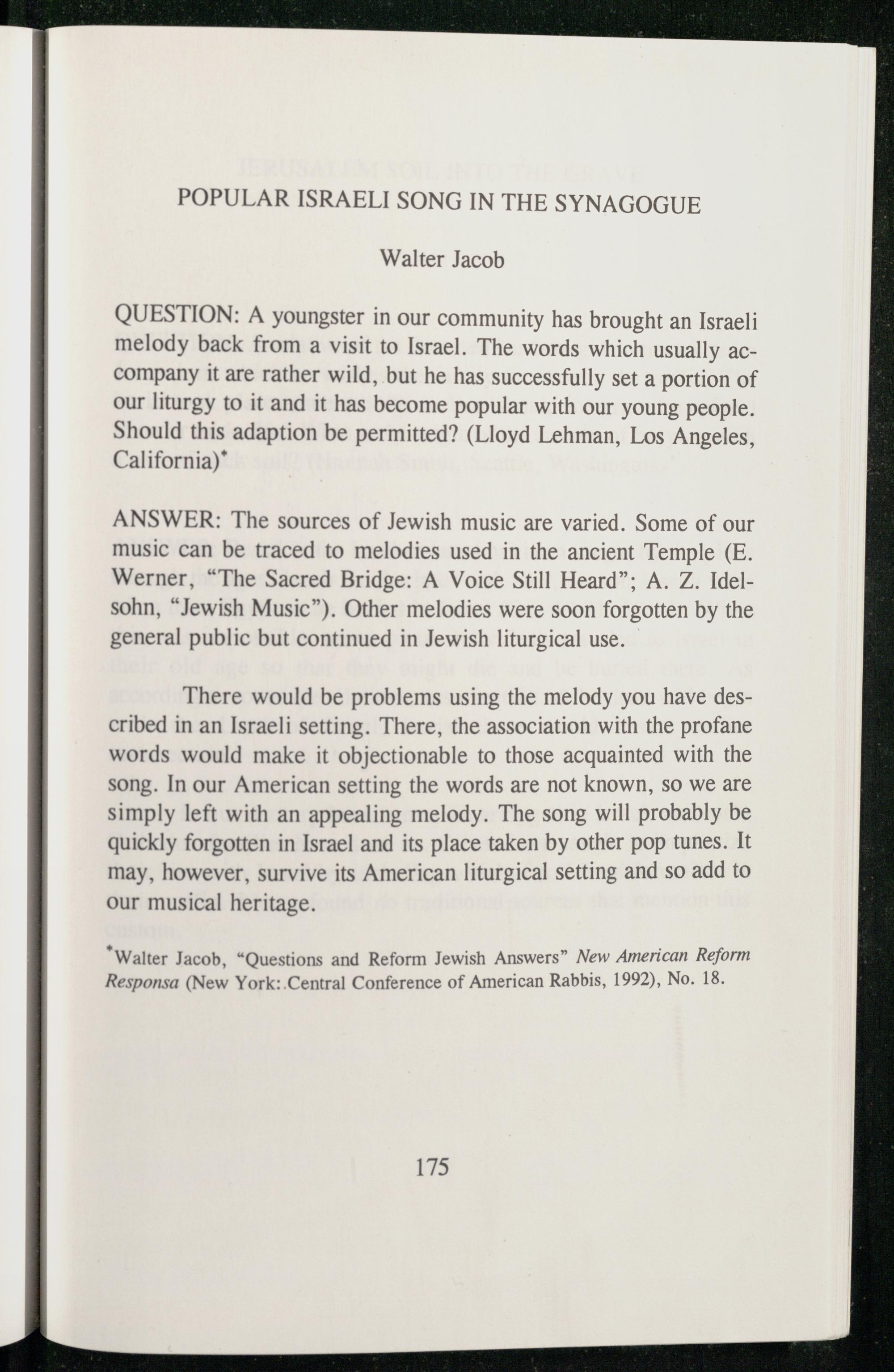 POPULAR ISRAELI SONG IN THE SYNAGOGUE

Walter Jacob

QUESTION: A youngster in our community has brought an Israeli melody back from a visit to Israel. The words which usually accompany it are rather wild, but he has successfully set a portion of our liturgy to it and it has become popular with our young people. Should this adaption be permitted? (Lloyd Lehman, Los Angeles, California)*

ANSWER: The sources of Jewish music are varied. Some of our music can be traced to melodies used in the ancient Temple (E. Werner, "The Sacred Bridge: A Voice Still Heard"; A. Z. Idelsohn, "Jewish Music"). Other melodies were soon forgotten by the general public but continued in Jewish liturgical use.

There would be problems using the melody you have described in an Israeli setting. There, the association with the profane words would make it objectionable to those acquainted with the song. In our American setting the words are not known, so we are simply left with an appealing melody. The song will probably be quickly forgotten in Israel and its place taken by other pop tunes. It may, however, survive its American liturgical setting and so add to our musical heritage.

*Walter Jacob, "Questions and Reform Jewish Answers" New American Reform Responsa (New York: Central Conference of American Rabbis, 1992), No. 18.

175